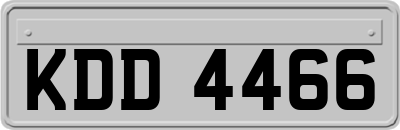 KDD 4466